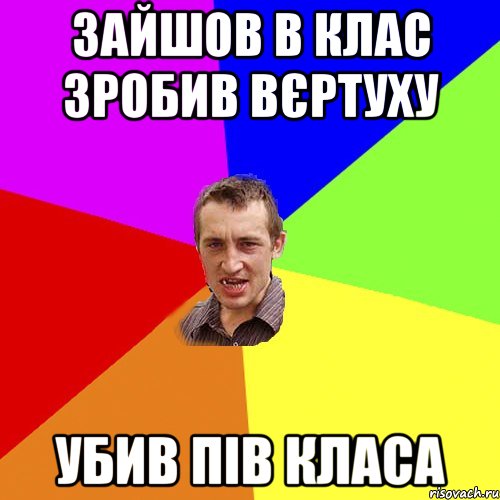 ЗАЙШОВ В КЛАС ЗРОБИВ ВЄРТУХУ

УБИВ ПІВ КЛАСА

risovach.ru